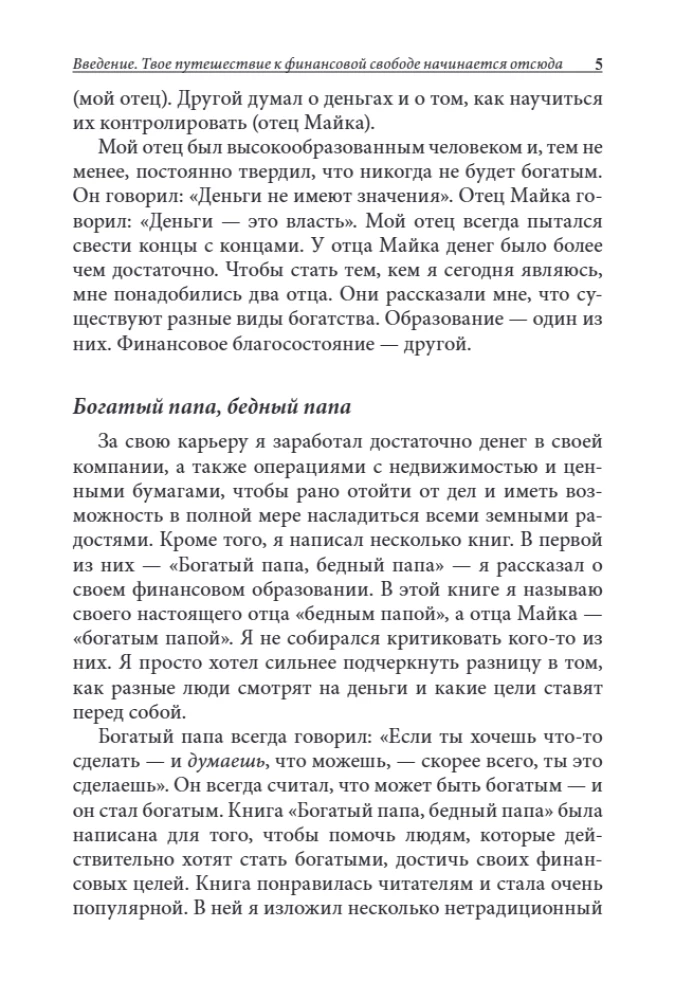 Введение. Твое путешествие к финансовой свободе начинается отсюда 5

(мой отец). Другой думал о деньгах и о том, как научиться их контролировать (отец Майка).

Мой отец был высокообразованным человеком и, тем не менее, постоянно твердил, что никогда не будет богатым. Он говорил: «Деньги не имеют значения». Отец Майка говорил: «Деньги — это власть». Мой отец всегда пытался свести концы с концами. У отца Майка денег было более чем достаточно. Чтобы стать тем, кем я сегодня являюсь, мне понадобились два отца. Они рассказали мне, что существуют разные виды богатства. Образование — один из них. Финансовое благосостояние — другой.

Богатый папа, бедный папа

За свою карьеру я заработал достаточно денег в своей компании, а также операциями с недвижимостью и ценными бумагами, чтобы рано отойти от дел и иметь возможность в полной мере насладиться всеми земными радостями. Кроме того, я написал несколько книг. В первой из них — «Богатый папа, бедный папа» — я рассказал о своем финансовом образовании. В этой книге я называю своего настоящего отца «бедным папой», а отца Майка — «богатым папой». Я не собирался критиковать кого-то из них. Я просто хотел сильнее подчеркнуть разницу в том, как разные люди смотрят на деньги и какие цели ставят перед собой.

Богатый папа всегда говорил: «Если ты хочешь что-то сделать — и думаешь, что можешь, — скорее всего, ты это сделаешь». Он всегда считал, что может быть богатым — и он стал богатым. Книга «Богатый папа, бедный папа» была написана для того, чтобы помочь людям, которые действительно хотят стать богатыми, достичь своих финансовых целей. Книга понравилась читателям и стала очень популярной. В ней я изложил несколько нетрадиционный